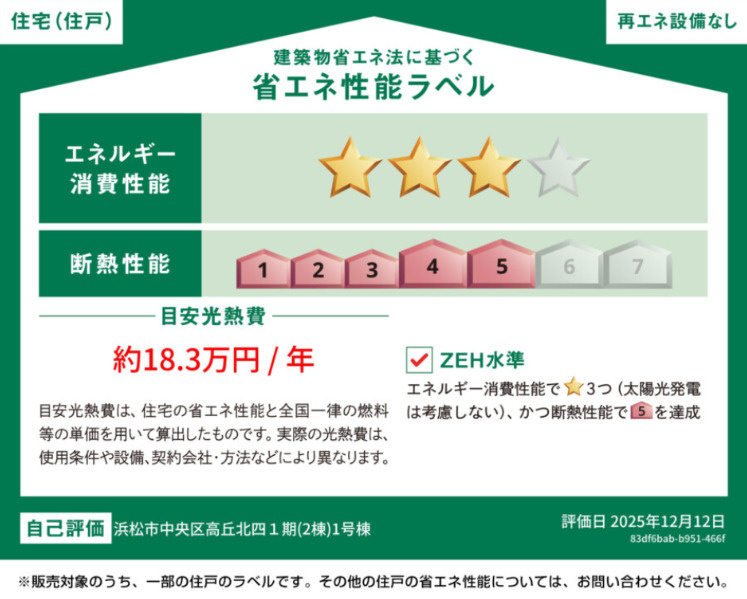 住宅（住戸）

再エネ設備なし

建築物省エネ法に基づく
省エネ性能ラベル

エネルギー消費性能

断熱性能

1 2 3 4 5 6 7

目安光熱費

約18.3万円 / 年

目安光熱費は、住宅の省エネ性能と全国一律の燃料等の単価を用いて算出したものです。実際の光熱費は、使用条件や設備、契約会社・方法などにより異なります。

ZEH水準

エネルギー消費性能で 3つ（太陽光発電は考慮しない）、かつ断熱性能で 5 を達成

自己評価 浜松市中央区高丘北四１期(2棟)1号棟

評価日 2025年12月12日
83df6bab-b951-466f

※販売対象のうち、一部の住戸のラベルです。その他の住戸の省エネ性能については、お問い合わせください。